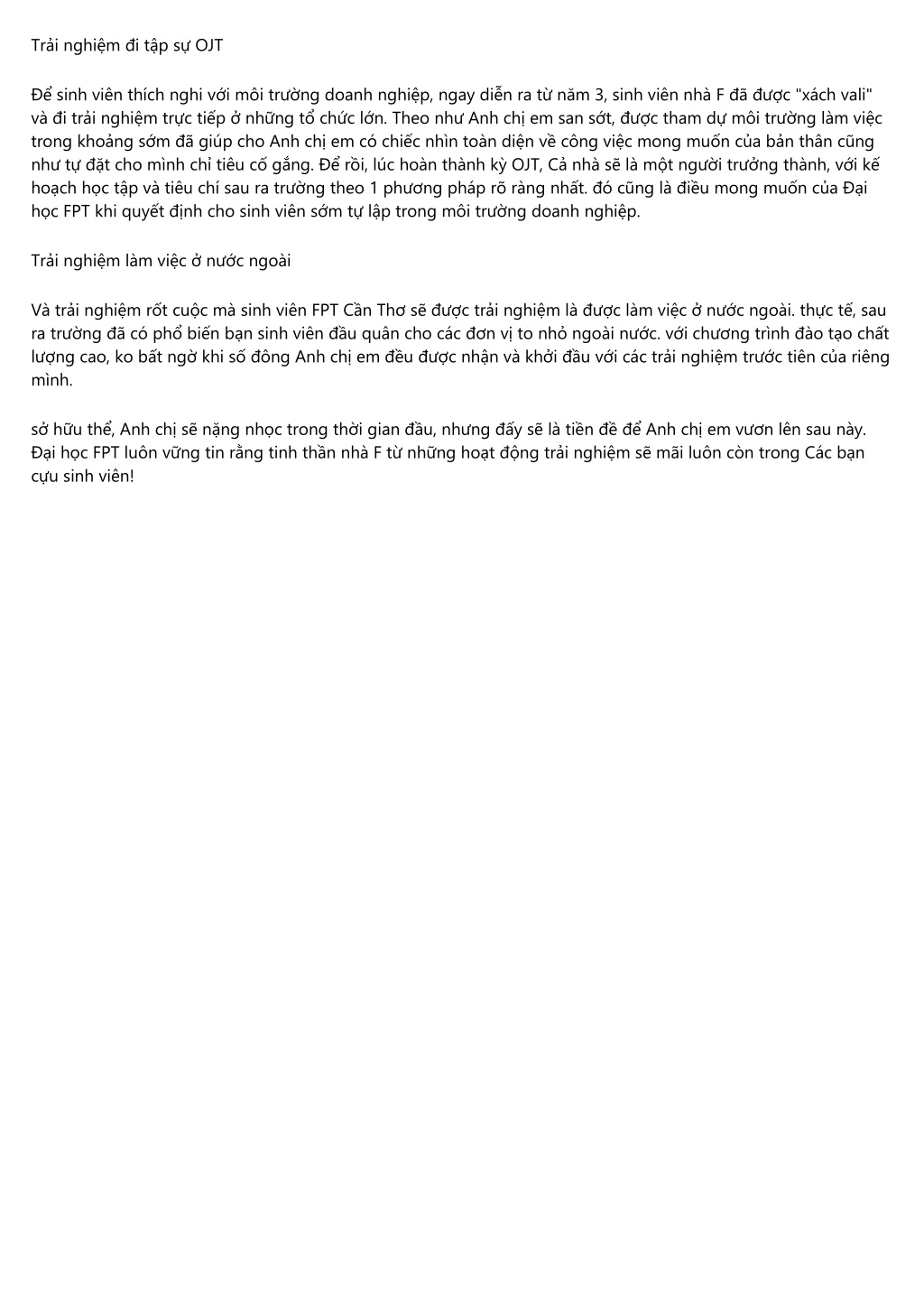 Trải nghiệm đi tập sự OJT

Để sinh viên thích nghi với môi trường doanh nghiệp, ngay diễn ra từ năm 3, sinh viên nhà F đã được "xách vali" và đi trải nghiệm trực tiếp ở những tổ chức lớn. Theo như Anh chị em san sớt, được tham dự môi trường làm việc trong khoảng sớm đã giúp cho Anh chị em có chiếc nhìn toàn diện về công việc mong muốn của bản thân cũng như tự đặt cho mình chỉ tiêu cố gắng. Để rồi, lúc hoàn thành kỳ OJT, Cả nhà sẽ là một người trưởng thành, với kế hoạch học tập và tiêu chí sau ra trường theo 1 phương pháp rõ ràng nhất. đó cũng là điều mong muốn của Đại học FPT khi quyết định cho sinh viên sớm tự lập trong môi trường doanh nghiệp.

Trải nghiệm làm việc ở nước ngoài

Và trải nghiệm rốt cuộc mà sinh viên FPT Cần Thơ sẽ được trải nghiệm là được làm việc ở nước ngoài. thực tế, sau ra trường đã có phổ biến bạn sinh viên đầu quân cho các đơn vị to nhỏ ngoài nước. với chương trình đào tạo chất lượng cao, ko bất ngờ khi số đông Anh chị em đều được nhận và khởi đầu với các trải nghiệm trước tiên của riêng mình.

sở hữu thể, Anh chị sẽ nặng nhọc trong thời gian đầu, nhưng đấy sẽ là tiền đề để Anh chị em vươn lên sau này. Đại học FPT luôn vững tin rằng tinh thần nhà F từ những hoạt động trải nghiệm sẽ mãi luôn còn trong Các bạn cựu sinh viên!